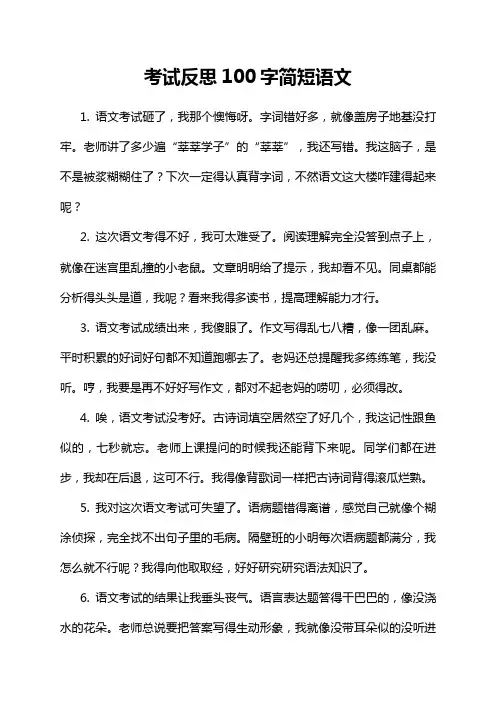 考试反思100字简短语文

1. 语文考试砸了，我那个懊悔呀。字词错好多，就像盖房子地基没打牢。老师讲了多少遍“莘莘学子”的“莘莘”，我还写错。我这脑子，是不是被浆糊糊住了？下次一定得认真背字词，不然语文这大楼咋建得起来呢？

2. 这次语文考得不好，我可太难受了。阅读理解完全没答到点子上，就像在迷宫里乱撞的小老鼠。文章明明给了提示，我却看不见。同桌都能分析得头头是道，我呢？看来我得多读书，提高理解能力才行。

3. 语文考试成绩出来，我傻眼了。作文写得乱七八糟，像一团乱麻。平时积累的好词好句都不知道跑哪去了。老妈还总提醒我多练练笔，我没听。哼，我要是再不好好写作文，都对不起老妈的唠叨，必须得改。

4. 唉，语文考试没考好。古诗词填空居然空了好几个，我这记性跟鱼似的，七秒就忘。老师上课提问的时候我还能背下来呢。同学们都在进步，我却在后退，这可不行。我得像背歌词一样把古诗词背得滚瓜烂熟。

5. 我对这次语文考试可失望了。语病题错得离谱，感觉自己就像个糊涂侦探，完全找不出句子里的毛病。隔壁班的小明每次语病题都满分，我怎么就不行呢？我得向他取取经，好好研究研究语法知识了。

6. 语文考试的结果让我垂头丧气。语言表达题答得干巴巴的，像没浇水的花朵。老师总说要把答案写得生动形象，我就像没带耳朵似的没听进